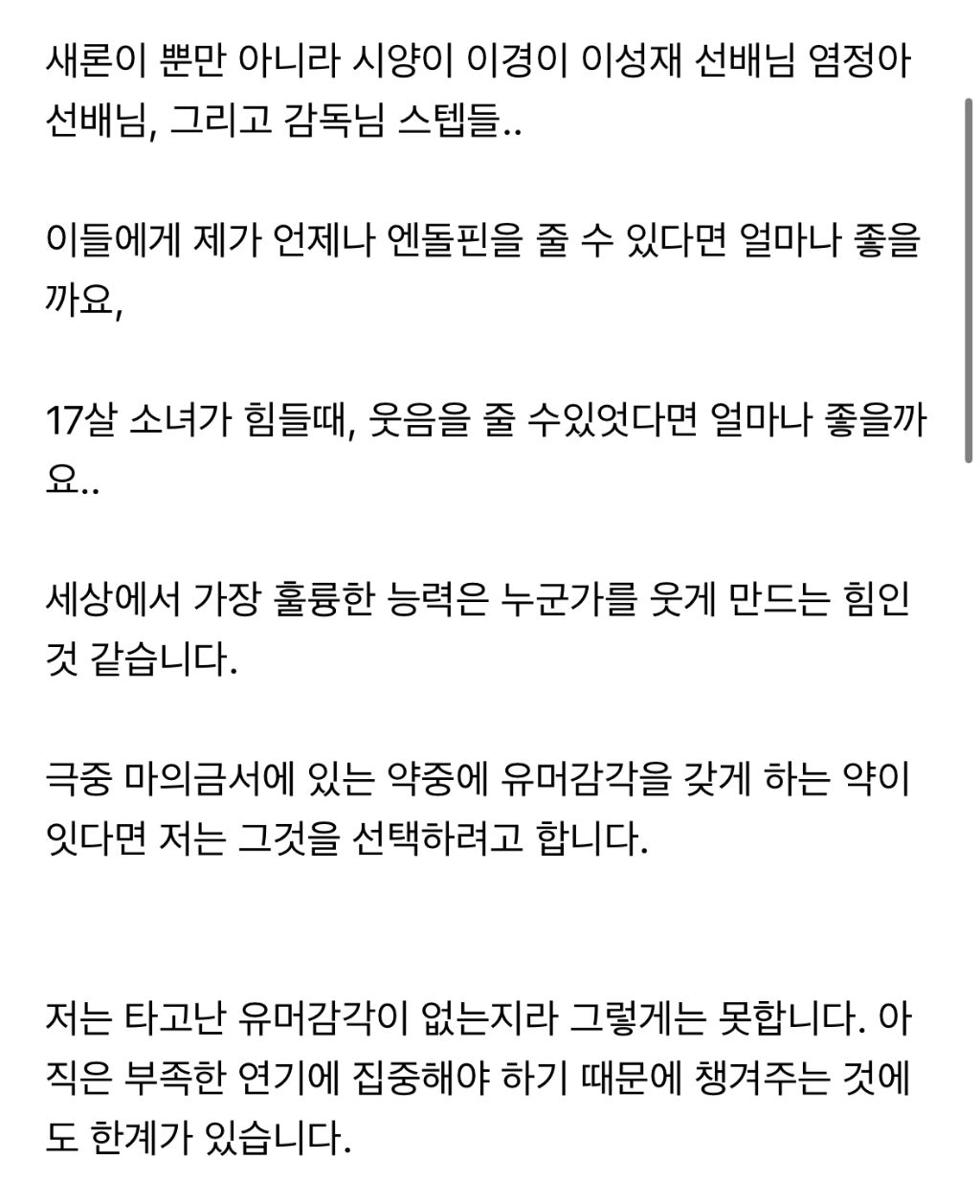 새론이 뿐만 아니라 시양이 이경이 이성재 선배님 염정아 선배님, 그리고 감독님 스텝들..

이들에게 제가 언제나 엔돌핀을 줄 수 있다면 얼마나 좋을까요,

17살 소녀가 힘들때, 웃음을 줄 수있엇다면 얼마나 좋을까요..

세상에서 가장 훌륭한 능력은 누군가를 웃게 만드는 힘인 것 같습니다.

극중 마의금서에 있는 약중에 유머감각을 갖게 하는 약이 잇다면 저는 그것을 선택하려고 합니다.

저는 타고난 유머감각이 없는지라 그렇게는 못합니다. 아직은 부족한 연기에 집중해야 하기 때문에 챙겨주는 것에도 한계가 있습니다.